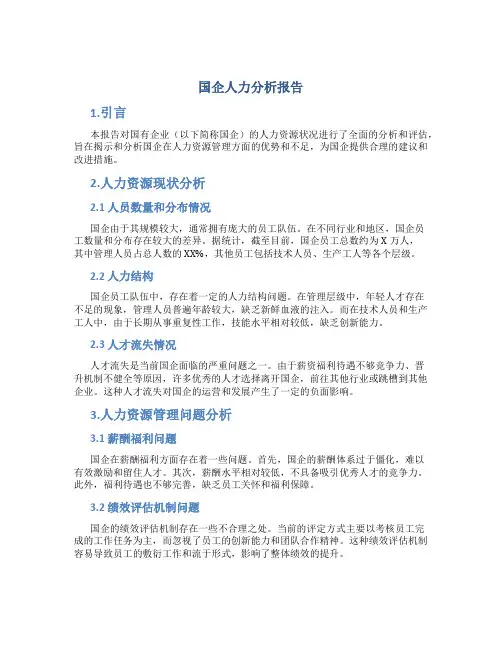 国企人力分析报告

1.引言

本报告对国有企业（以下简称国企）的人力资源状况进行了全面的分析和评估，旨在揭示和分析国企在人力资源管理方面的优势和不足，为国企提供合理的建议和改进措施。

2.人力资源现状分析

2.1 人员数量和分布情况

国企由于其规模较大，通常拥有庞大的员工队伍。在不同行业和地区，国企员工数量和分布存在较大的差异。据统计，截至目前，国企员工总数约为 X 万人，其中管理人员占总人数的 XX%，其他员工包括技术人员、生产工人等各个层级。

2.2 人力结构

国企员工队伍中，存在着一定的人力结构问题。在管理层级中，年轻人才存在不足的现象，管理人员普遍年龄较大，缺乏新鲜血液的注入。而在技术人员和生产工人中，由于长期从事重复性工作，技能水平相对较低，缺乏创新能力。

2.3 人才流失情况

人才流失是当前国企面临的严重问题之一。由于薪资福利待遇不够竞争力、晋升机制不健全等原因，许多优秀的人才选择离开国企，前往其他行业或跳槽到其他企业。这种人才流失对国企的运营和发展产生了一定的负面影响。

3.人力资源管理问题分析

3.1 薪酬福利问题

国企在薪酬福利方面存在着一些问题。首先，国企的薪酬体系过于僵化，难以有效激励和留住人才。其次，薪酬水平相对较低，不具备吸引优秀人才的竞争力。此外，福利待遇也不够完善，缺乏员工关怀和福利保障。

3.2 绩效评估机制问题

国企的绩效评估机制存在一些不合理之处。当前的评定方式主要以考核员工完成的工作任务为主，而忽视了员工的创新能力和团队合作精神。这种绩效评估机制容易导致员工的敷衍工作和流于形式，影响了整体绩效的提升。